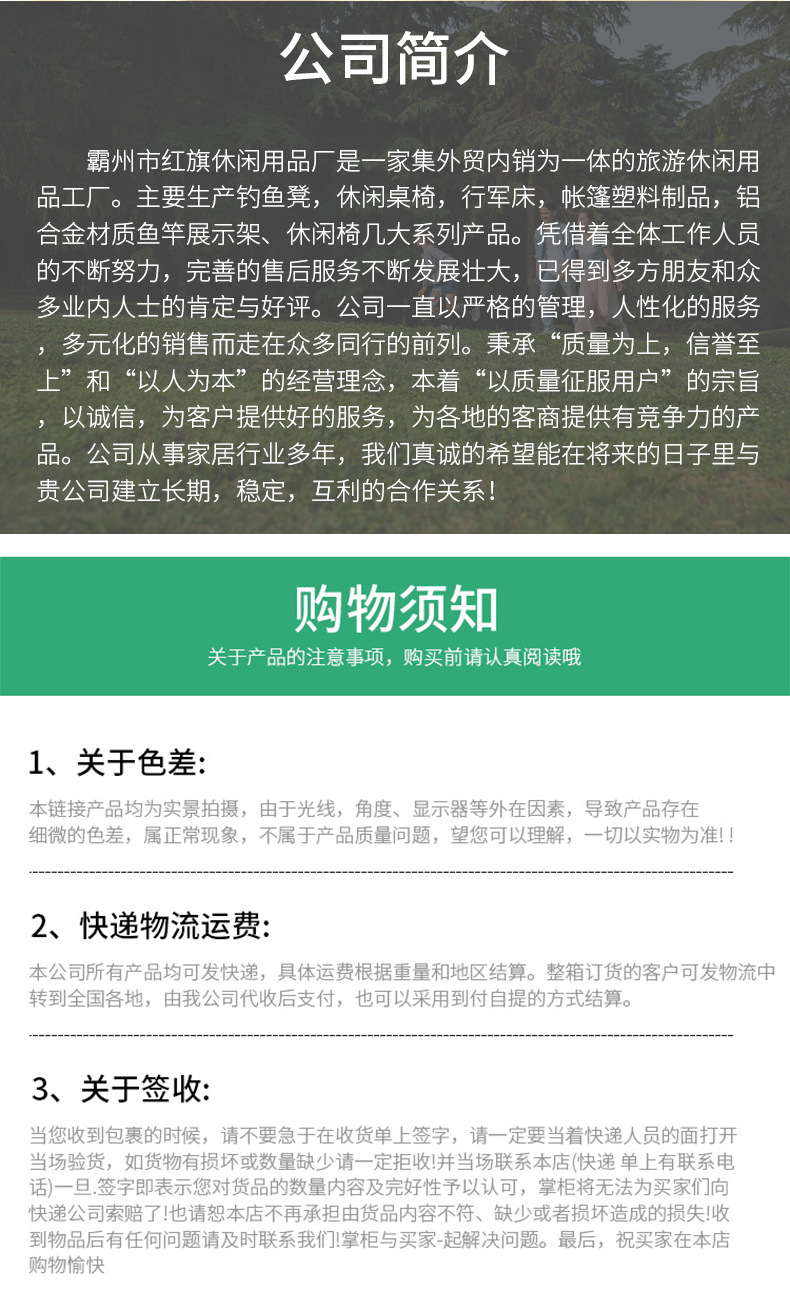 公司简介

霸州市红旗休闲用品厂是一家集外贸内销为一体的旅游休闲用品工厂。主要生产钓鱼凳，休闲桌椅，行军床，帐篷塑料制品，铝合金材质鱼竿展示架、休闲椅几大系列产品。凭借着全体工作人员的不断努力，完善的售后服务不断发展壮大，已得到多方朋友和众多业内人士的肯定与好评。公司一直以严格的管理，人性化的服务，多元化的销售而走在众多同行的前列。秉承“质量为上，信誉至上”和“以人为本”的经营理念，本着“以质量征服用户”的宗旨，以诚信，为客户提供好的服务，为各地的客商提供有竞争力的产品。公司从事家居行业多年，我们真诚的希望能在将来的日子里与贵公司建立长期，稳定，互利的合作关系！

购物须知

关于产品的注意事项，购买前请认真阅读哦

1、关于色差:

本链接产品均为实景拍摄，由于光线，角度、显示器等外在因素，导致产品存在细微的色差，属正常现象，不属于产品质量问题，望您可以理解，一切以实物为准! !

2、快递物流运费:

本公司所有产品均可发快递，具体运费根据重量和地区结算。整箱订货的客户可发物流中转到全国各地，由我公司代收后支付，也可以采用到付自提的方式结算。

3、关于签收:

当您收到包裹的时候，请不要急于在收货单上签字，请一定要当着快递人员的面打开当场验货，如货物有损坏或数量缺少请一定拒收!并当场联系本店(快递 单上有联系电话)一旦.签字即表示您对货品的数量内容及完好性予以认可，掌柜将无法为买家们向快递公司索赔了!也请恕本店不再承担由货品内容不符、缺少或者损坏造成的损失!收到物品后有任何问题请及时联系我们!掌柜与买家-起解决问题。最后，祝买家在本店购物愉快